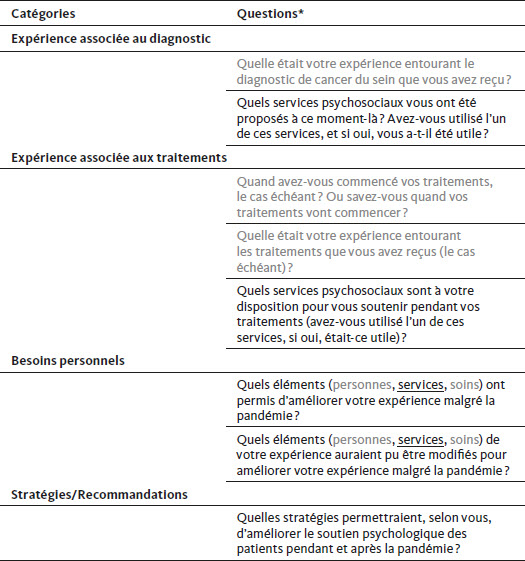 | Catégories | Questions* |
|---|---|
| Expérience associée au diagnostic | |
| | Quelle était votre expérience entourant le diagnostic de cancer du sein que vous avez reçu ? |
| | Quels services psychosociaux vous ont été proposés à ce moment-là ? Avez-vous utilisé l'un de ces services, et si oui, vous a-t-il été utile ? |
| Expérience associée aux traitements | |
| | Quand avez-vous commencé vos traitements, le cas échéant ? Ou savez-vous quand vos traitements vont commencer ? |
| | Quelle était votre expérience entourant les traitements que vous avez reçus (le cas échéant) ? |
| | Quels services psychosociaux sont à votre disposition pour vous soutenir pendant vos traitements (avez-vous utilisé l'un de ces services, si oui, était-ce utile) ? |
| Besoins personnels | |
| | Quels éléments (personnes, services, soins) ont permis d'améliorer votre expérience malgré la pandémie ? |
| | Quels éléments (personnes, services, soins) de votre expérience auraient pu être modifiés pour améliorer votre expérience malgré la pandémie ? |
| Stratégies/Recommandations | |
| | Quelles stratégies permettraient, selon vous, d'améliorer le soutien psychologique des patients pendant et après la pandémie ? |